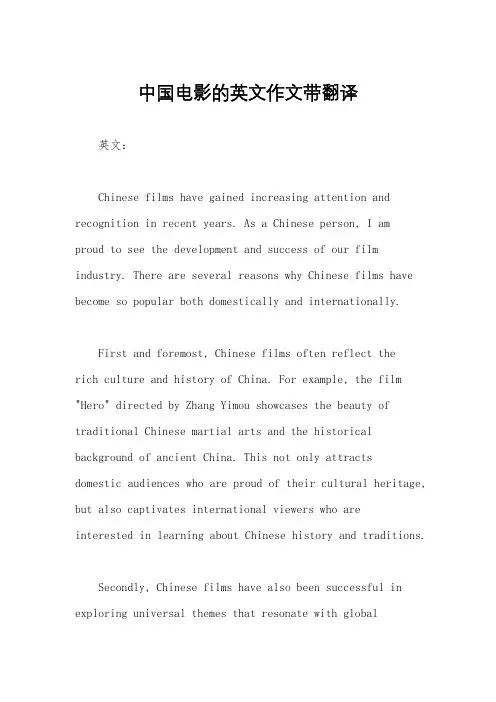 中国电影的英文作文带翻译

英文：

Chinese films have gained increasing attention and recognition in recent years. As a Chinese person, I am proud to see the development and success of our film industry. There are several reasons why Chinese films have become so popular both domestically and internationally.

First and foremost, Chinese films often reflect the rich culture and history of China. For example, the film "Hero" directed by Zhang Yimou showcases the beauty of traditional Chinese martial arts and the historical background of ancient China. This not only attracts domestic audiences who are proud of their cultural heritage, but also captivates international viewers who are interested in learning about Chinese history and traditions.

Secondly, Chinese films have also been successful in exploring universal themes that resonate with global